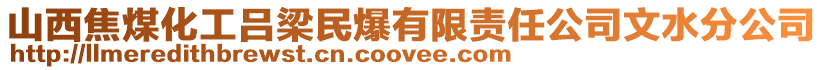 山西焦煤化工吕梁民爆有限责任公司文水分公司
http://llmeredithbrewst.cn.coovee.com